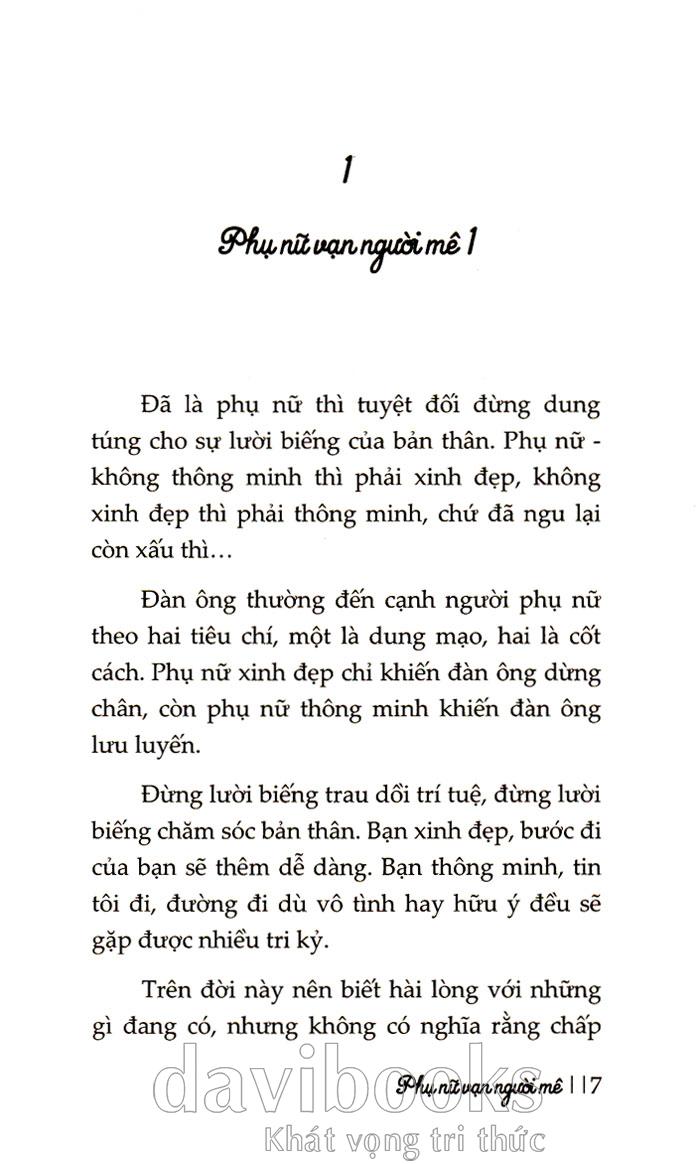 1

Phụ nữ vạn người mê 1

Đã là phụ nữ thì tuyệt đối đừng dung túng cho sự lười biếng của bản thân. Phụ nữ - không thông minh thì phải xinh đẹp, không xinh đẹp thì phải thông minh, chứ đã ngu lại còn xấu thì…

Đàn ông thường đến cạnh người phụ nữ theo hai tiêu chí, một là dung mạo, hai là cốt cách. Phụ nữ xinh đẹp chỉ khiến đàn ông dừng chân, còn phụ nữ thông minh khiến đàn ông lưu luyến.

Đừng lười biếng trau dồi trí tuệ, đừng lười biếng chăm sóc bản thân. Bạn xinh đẹp, bước đi của bạn sẽ thêm dễ dàng. Bạn thông minh, tin tôi đi, đường đi dù vô tình hay hữu ý đều sẽ gặp được nhiều tri kỷ.

Trên đời này nên biết hài lòng với những gì đang có, nhưng không có nghĩa rằng chấp

Phụ nữ vạn người mê | 17

davibooks
Khát vọng tri thức